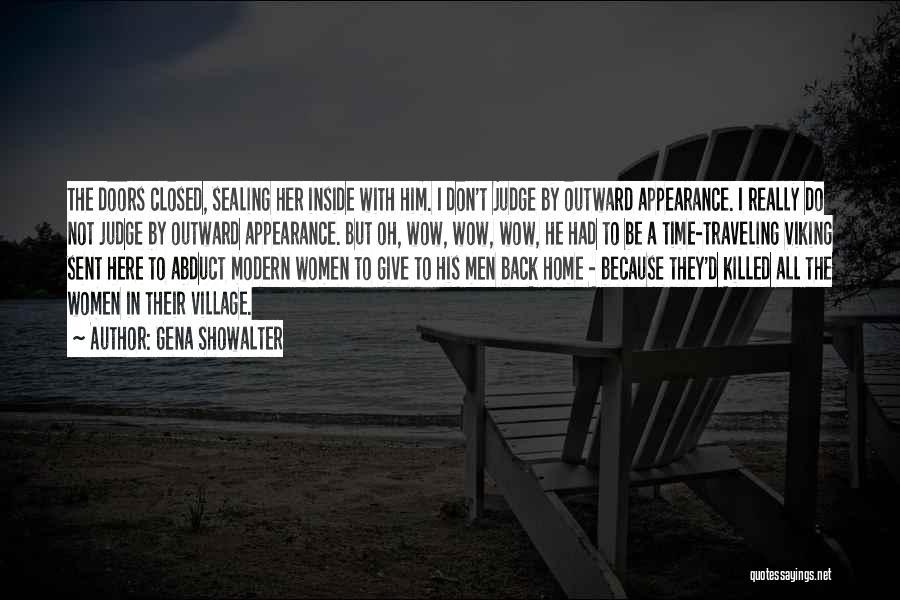 THE DOORS CLOSED, SEALING HER INSIDE WITH HIM. I DON'T JUDGE BY OUTWARD APPEARANCE. I REALLY DO NOT JUDGE BY OUTWARD APPEARANCE. BUT OH, WOW, WOW, WOW, HE HAD TO BE A TIME-TRAVELING VIKING SENT HERE TO ABDUCT MODERN WOMEN TO GIVE TO HIS MEN BACK HOME - BECAUSE THEY'D KILLED ALL THE WOMEN IN THEIR VILLAGE.

~ AUTHOR: GENA SHOWALTER

quotessayings.net